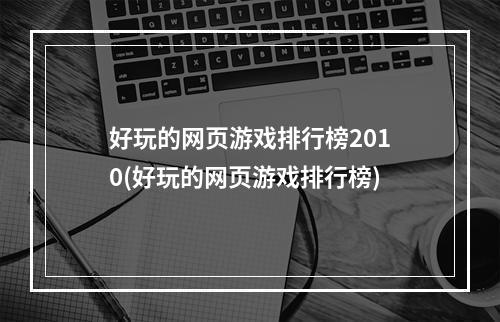 好玩的网页游戏排行榜2010(好玩的网页游戏排行榜)